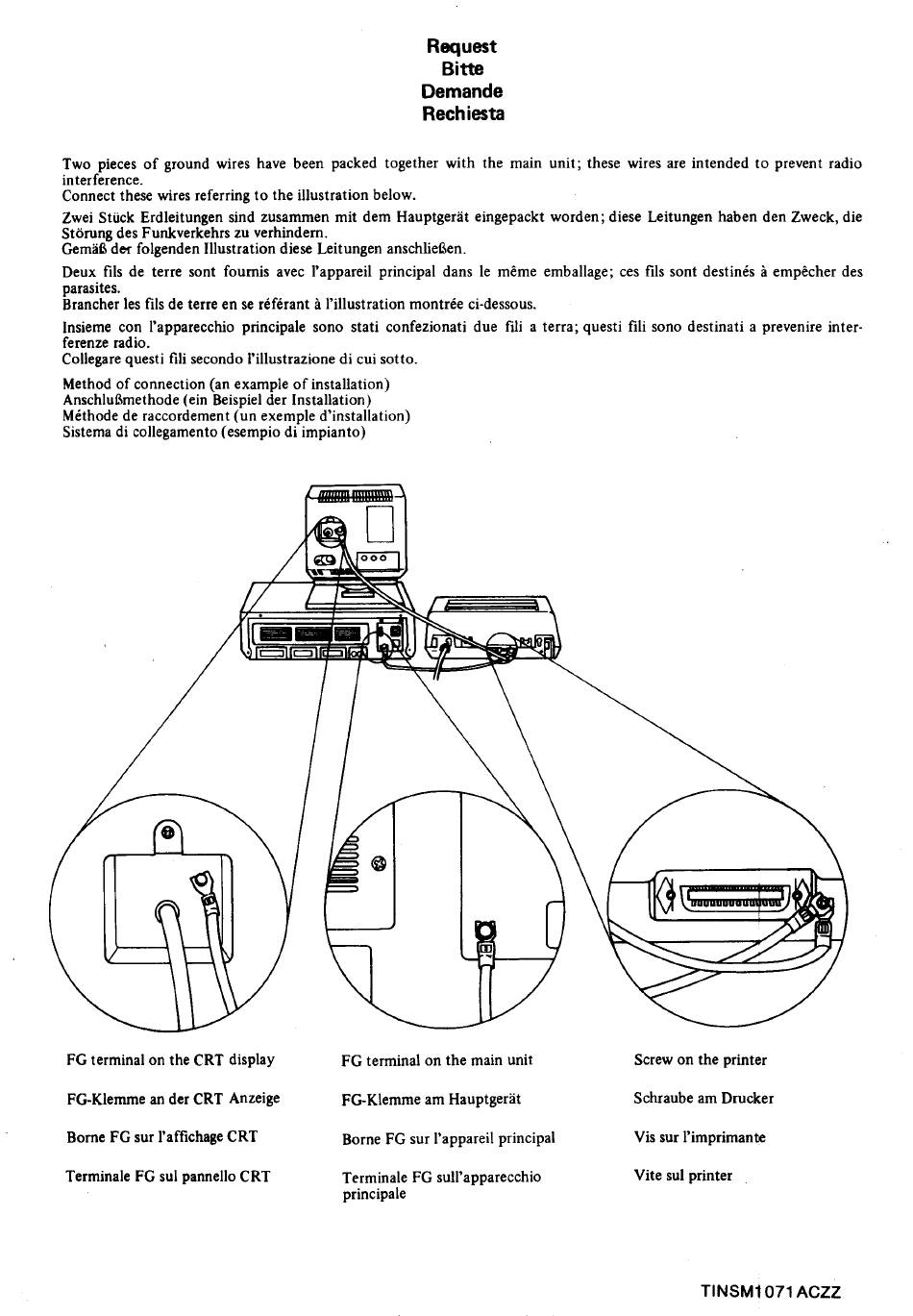 Request
Bitte
Demande
Rechiesta

Two pieces of ground wires have been packed together with the main unit; these wires are intended to prevent radio interference.
Connect these wires referring to the illustration below.

Zwei Stück Erdleitungen sind zusammen mit dem Hauptgerät eingepackt worden; diese Leitungen haben den Zweck, die Störung des Funkverkehrs zu verhindern.
Gemäß der folgenden Illustration diese Leitungen anschließen.

Deux fils de terre sont fournis avec l'appareil principal dans le même emballage; ces fils sont destinés à empêcher des parasites.
Brancher les fils de terre en se référant à l'illustration montrée ci-dessous.

Insieme con l'apparecchio principale sono stati confezionati due fili a terra; questi fili sono destinati a prevenire interferenze radio.
Collegare questi fili secondo l'illustrazione di cui sotto.

Method of connection (an example of installation)
Anschlußmethode (ein Beispiel der Installation)
Méthode de raccordement (un exemple d'installation)
Sistema di collegamento (esempio di impianto)

FG terminal on the CRT display

FG-Klemme an der CRT Anzeige

Borne FG sur l'affichage CRT

Terminale FG sul pannello CRT

FG terminal on the main unit

FG-Klemme am Hauptgerät

Borne FG sur l'appareil principal

Terminale FG sull'apparecchio principale

Screw on the printer

Schraube am Drucker

Vis sur l'imprimante

Vite sul printer

TINSM1071ACZZ